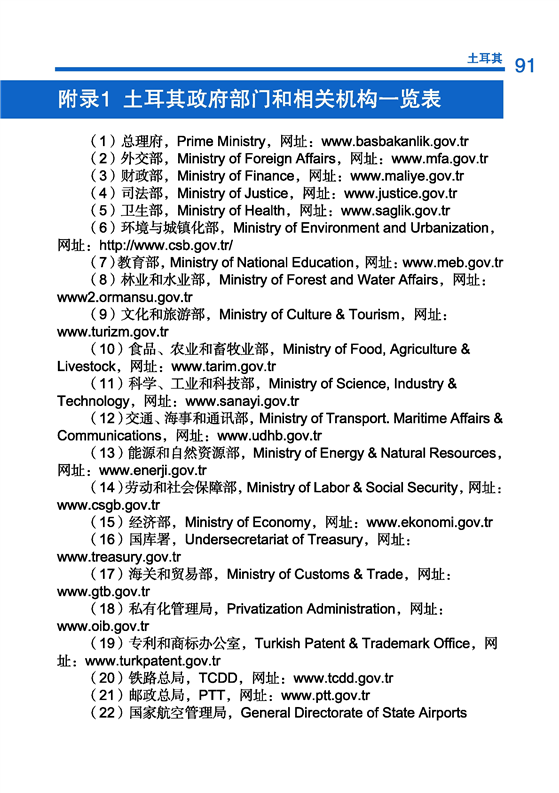 土耳其 91

附录1 土耳其政府部门和相关机构一览表

（1）总理府，Prime Ministry，网址：www.basbakanlik.gov.tr
（2）外交部，Ministry of Foreign Affairs，网址：www.mfa.gov.tr
（3）财政部，Ministry of Finance，网址：www.maliye.gov.tr
（4）司法部，Ministry of Justice，网址：www.justice.gov.tr
（5）卫生部，Ministry of Health，网址：www.saglik.gov.tr
（6）环境与城镇化部，Ministry of Environment and Urbanization，网址：http://www.csb.gov.tr/
（7）教育部，Ministry of National Education，网址：www.meb.gov.tr
（8）林业和水业部，Ministry of Forest and Water Affairs，网址：www2.ormansu.gov.tr
（9）文化和旅游部，Ministry of Culture & Tourism，网址：www.turizm.gov.tr
（10）食品、农业和畜牧业部，Ministry of Food, Agriculture & Livestock，网址：www.tarim.gov.tr
（11）科学、工业和科技部，Ministry of Science, Industry & Technology，网址：www.sanayi.gov.tr
（12）交通、海事和通讯部，Ministry of Transport. Maritime Affairs & Communications，网址：www.udhb.gov.tr
（13）能源和自然资源部，Ministry of Energy & Natural Resources，网址：www.enerji.gov.tr
（14）劳动和社会保障部，Ministry of Labor & Social Security，网址：www.csgb.gov.tr
（15）经济部，Ministry of Economy，网址：www.ekonomi.gov.tr
（16）国库署，Undersecretariat of Treasury，网址：www.treasury.gov.tr
（17）海关和贸易部，Ministry of Customs & Trade，网址：www.gtb.gov.tr
（18）私有化管理局，Privatization Administration，网址：www.oib.gov.tr
（19）专利和商标办公室，Turkish Patent & Trademark Office，网址：www.turkpatent.gov.tr
（20）铁路总局，TCDD，网址：www.tcdd.gov.tr
（21）邮政总局，PTT，网址：www.ptt.gov.tr
（22）国家航空管理局，General Directorate of State Airports